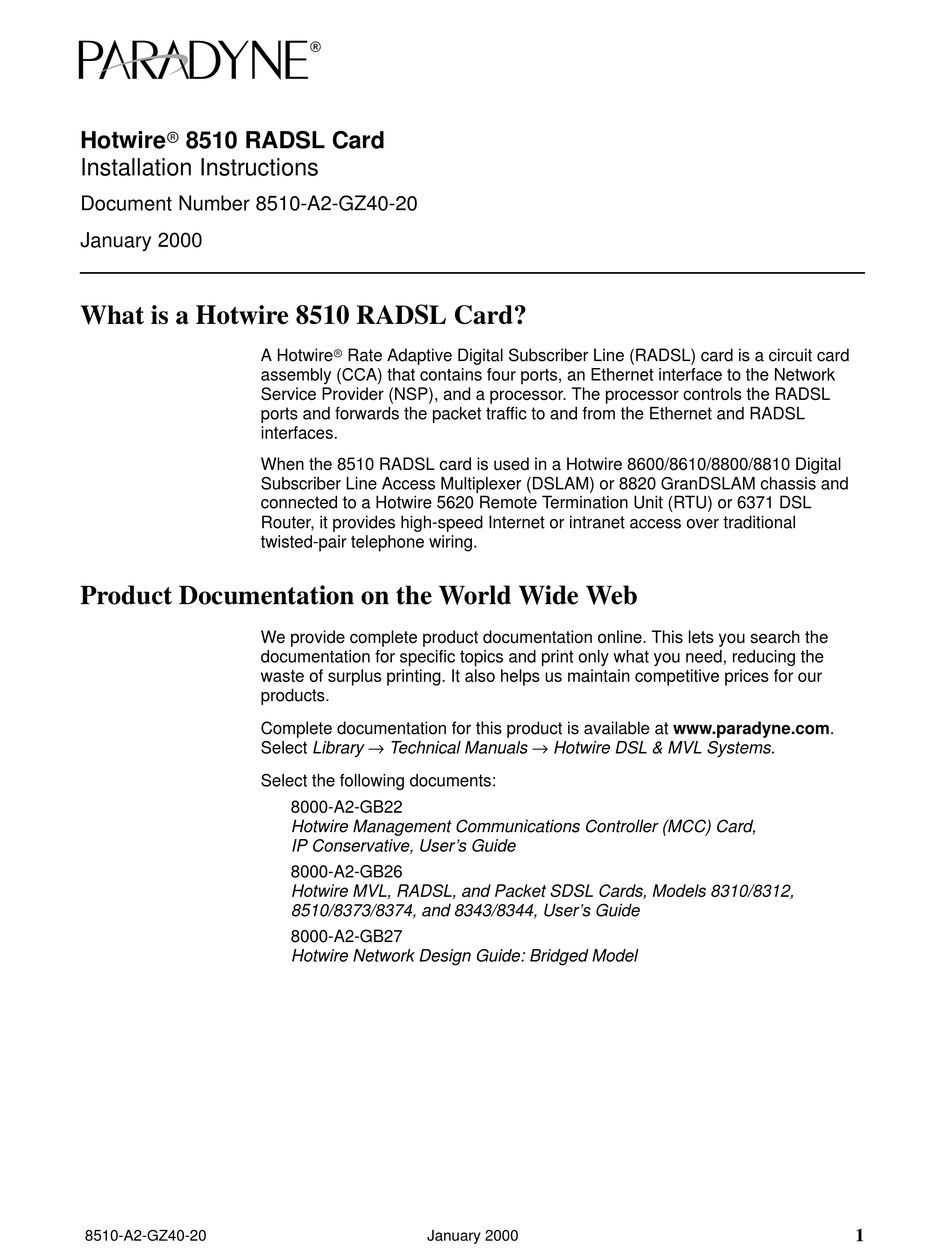 PARADYNE®

Hotwire® 8510 RADSL Card
Installation Instructions
Document Number 8510-A2-GZ40-20
January 2000

What is a Hotwire 8510 RADSL Card?

A Hotwire® Rate Adaptive Digital Subscriber Line (RADSL) card is a circuit card assembly (CCA) that contains four ports, an Ethernet interface to the Network Service Provider (NSP), and a processor. The processor controls the RADSL ports and forwards the packet traffic to and from the Ethernet and RADSL interfaces.

When the 8510 RADSL card is used in a Hotwire 8600/8610/8800/8810 Digital Subscriber Line Access Multiplexer (DSLAM) or 8820 GranDSLAM chassis and connected to a Hotwire 5620 Remote Termination Unit (RTU) or 6371 DSL Router, it provides high-speed Internet or intranet access over traditional twisted-pair telephone wiring.

Product Documentation on the World Wide Web

We provide complete product documentation online. This lets you search the documentation for specific topics and print only what you need, reducing the waste of surplus printing. It also helps us maintain competitive prices for our products.

Complete documentation for this product is available at www.paradyne.com. Select Library → Technical Manuals → Hotwire DSL & MVL Systems.

Select the following documents:

8000-A2-GB22
Hotwire Management Communications Controller (MCC) Card, IP Conservative, User's Guide

8000-A2-GB26
Hotwire MVL, RADSL, and Packet SDSL Cards, Models 8310/8312, 8510/8373/8374, and 8343/8344, User's Guide

8000-A2-GB27
Hotwire Network Design Guide: Bridged Model

8510-A2-GZ40-20 January 2000 1